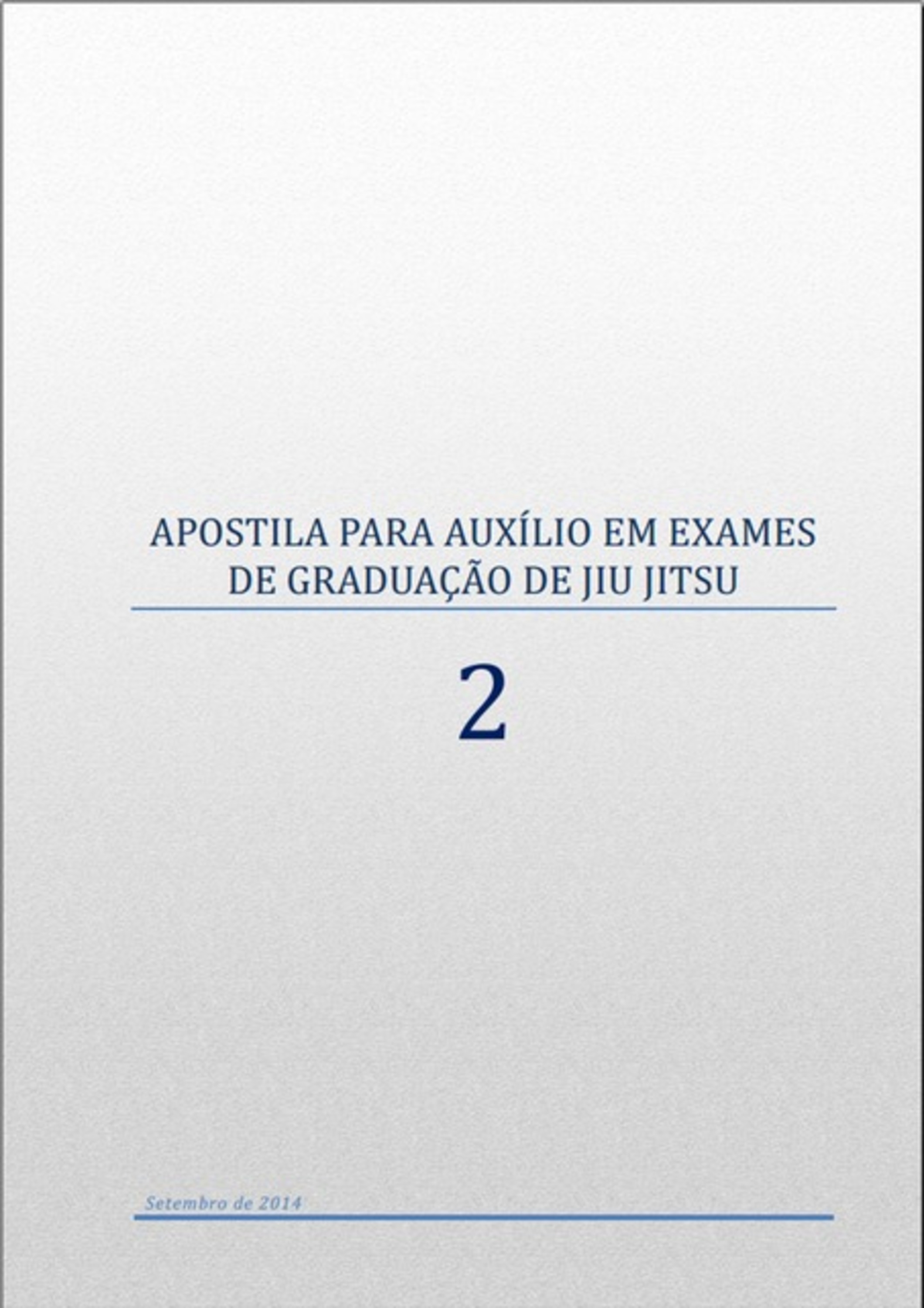 APOSTILA PARA AUXÍLIO EM EXAMES DE GRADUAÇÃO DE JIU JITSU

2

Setembro de 2014